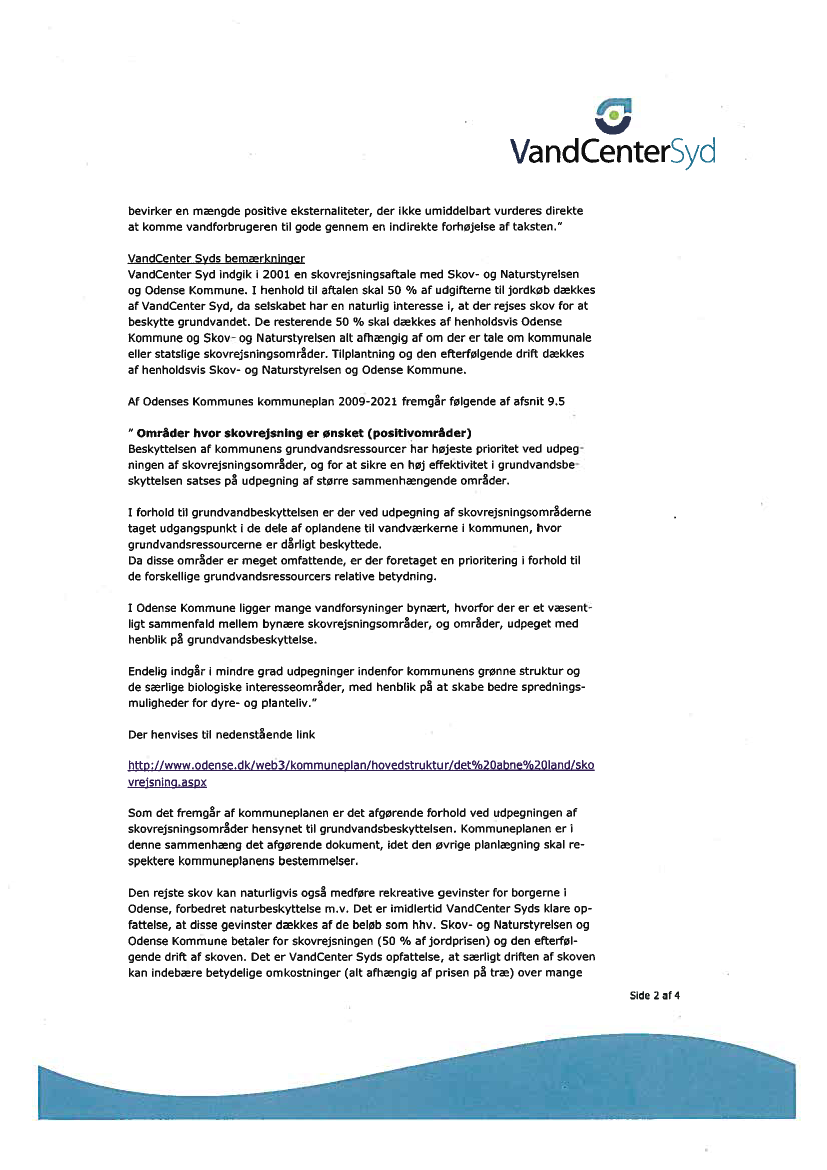 VandCenterSyd

bevirker en mængde positive eksternaliteter, der ikke umiddelbart vurderes direkte at komme vandforbrugeren til gode gennem en indirekte forhøjelse af taksten."

VandCenter Syds bemærkninger
VandCenter Syd indgik i 2001 en skovrejsningsaftale med Skov- og Naturstyrelsen og Odense Kommune. I henhold til aftalen skal 50 % af udgifterne til jordkøb dækkes af VandCenter Syd, da selskabet har en naturlig interesse i, at der rejses skov for at beskytte grundvandet. De resterende 50 % skal dækkes af henholdsvis Odense Kommune og Skov- og Naturstyrelsen alt afhængig af om der er tale om kommunale eller statslige skovrejsningsområder. Tilplantning og den efterfølgende drift dækkes af henholdsvis Skov- og Naturstyrelsen og Odense Kommune.

Af Odenses Kommunes kommuneplan 2009-2021 fremgår følgende af afsnit 9.5

" Områder hvor skovrejsning er ønsket (positivområder)
Beskyttelsen af kommunens grundvandsressourcer har højeste prioritet ved udpegningen af skovrejsningsområder, og for at sikre en høj effektivitet i grundvandsbeskyttelsen satses på udpegning af større sammenhængende områder.

I forhold til grundvandbeskyttelsen er der ved udpegning af skovrejsningsområderne taget udgangspunkt i de dele af oplandene til vandværkerne i kommunen, hvor grundvandsressourcerne er dårligt beskyttede.
Da disse områder er meget omfattende, er der foretaget en prioritering i forhold til de forskellige grundvandsressourcers relative betydning.

I Odense Kommune ligger mange vandforsyninger bynært, hvorfor der er et væsentligt sammenfald mellem bynære skovrejsningsområder, og områder, udpeget med henblik på grundvandsbeskyttelse.

Endelig indgår i mindre grad udpegninger indenfor kommunens grønne struktur og de særlige biologiske interesseområder, med henblik på at skabe bedre spredningsmuligheder for dyre- og planteliv."

Der henvises til nedenstående link

http://www.odense.dk/web3/kommuneplan/hovedstruktur/det%20abne%20land/skovrejsning.aspx

Som det fremgår af kommuneplanen er det afgørende forhold ved udpegningen af skovrejsningsområder hensynet til grundvandsbeskyttelsen. Kommuneplanen er i denne sammenhæng det afgørende dokument, idet den øvrige planlægning skal respektere kommuneplanens bestemmelser.

Den rejste skov kan naturligvis også medføre rekreative gevinster for borgerne i Odense, forbedret naturbeskyttelse m.v. Det er imidlertid VandCenter Syds klare opfattelse, at disse gevinster dækkes af de beløb som hhv. Skov- og Naturstyrelsen og Odense Kommune betaler for skovrejsningen (50 % af jordprisen) og den efterfølgende drift af skoven. Det er VandCenter Syds opfattelse, at særligt driften af skoven kan indebære betydelige omkostninger (alt afhængig af prisen på træ) over mange

Side 2 af 4